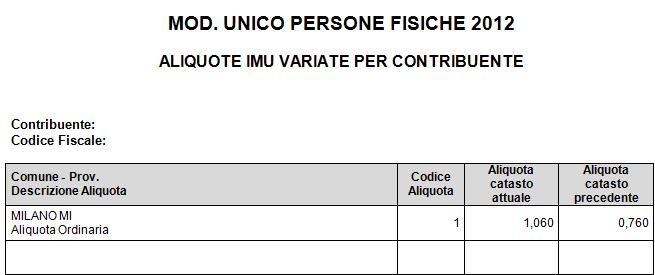 MOD. UNICO PERSONE FISICHE 2012

ALIQUOTE IMU VARIATE PER CONTRIBUENTE

Contribuente:
Codice Fiscale:

| Comune - Prov. Descrizione Aliquota | Codice Aliquota | Aliquota catasto attuale | Aliquota catasto precedente |
|---|---|---|---|
| MILANO MI Aliquota Ordinaria | 1 | 1,060 | 0,760 |
| | | | |